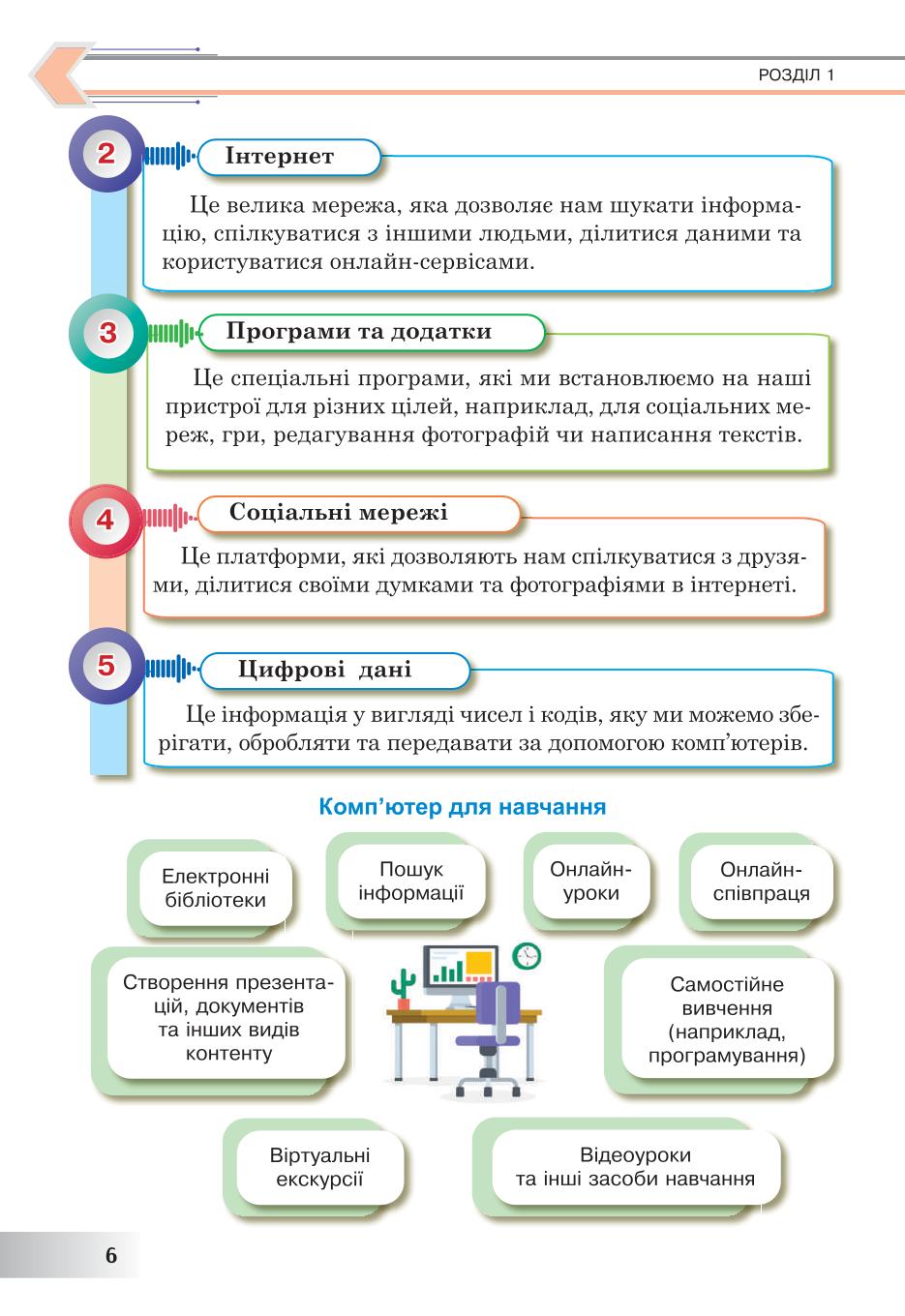 РОЗДІЛ 1

2

Інтернет

Це велика мережа, яка дозволяє нам шукати інформацію, спілкуватися з іншими людьми, ділитися даними та користуватися онлайн-сервісами.

3

Програми та додатки

Це спеціальні програми, які ми встановлюємо на наші пристрої для різних цілей, наприклад, для соціальних мереж, гри, редагування фотографій чи написання текстів.

4

Соціальні мережі

Це платформи, які дозволяють нам спілкуватися з друзями, ділитися своїми думками та фотографіями в інтернеті.

5

Цифрові дані

Це інформація у вигляді чисел і кодів, яку ми можемо зберігати, обробляти та передавати за допомогою комп'ютерів.

Комп'ютер для навчання

Електронні бібліотеки

Пошук інформації

Онлайн-уроки

Онлайн-співпраця

Створення презентацій, документів та інших видів контенту

Самостійне вивчення (наприклад, програмування)

Віртуальні екскурсії

Відеоуроки та інші засоби навчання

6